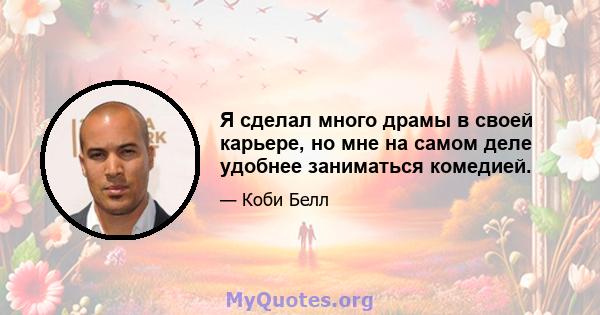 Я сделал много драмы в своей карьере, но мне на самом деле удобнее заниматься комедией.

— Коби Белл

MyQuotes.org